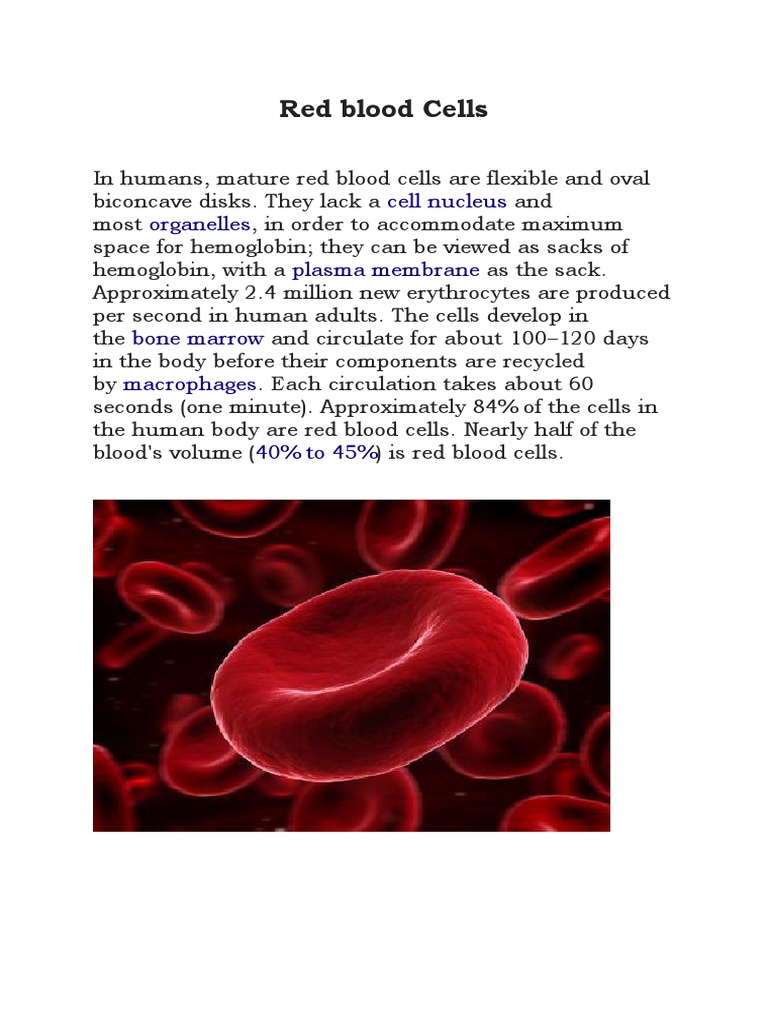 Red blood Cells

In humans, mature red blood cells are flexible and oval biconcave disks. They lack a cell nucleus and most organelles, in order to accommodate maximum space for hemoglobin; they can be viewed as sacks of hemoglobin, with a plasma membrane as the sack. Approximately 2.4 million new erythrocytes are produced per second in human adults. The cells develop in the bone marrow and circulate for about 100–120 days in the body before their components are recycled by macrophages. Each circulation takes about 60 seconds (one minute). Approximately 84% of the cells in the human body are red blood cells. Nearly half of the blood's volume (40% to 45%) is red blood cells.